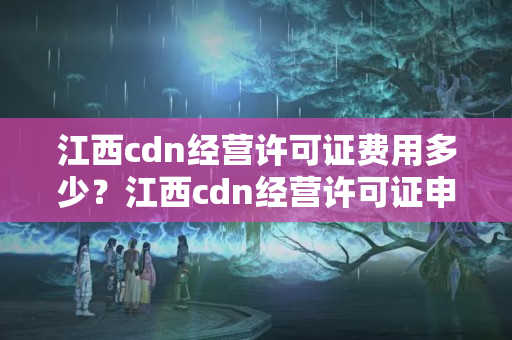 江西cdn经营许可证费用多少？江西cdn经营许可证申